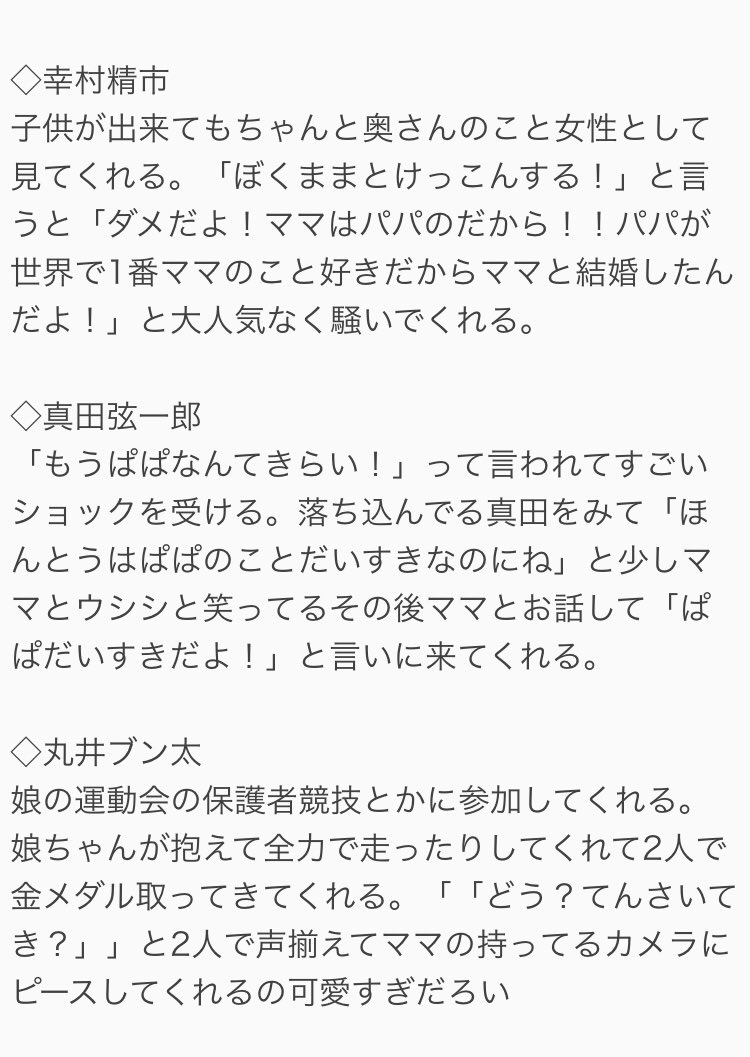 ◇幸村精市
子供が出来てもちゃんと奥さんのこと女性として見てくれる。「ぼくままとけっこんする！」と言うと「ダメだよ！ママはパパのだから！！パパが世界で1番ママのこと好きだからママと結婚したんだよ！」と大人気なく騒いでくれる。

◇真田弦一郎
「もうぱぱなんてきらい！」って言われてすごいショックを受ける。落ち込んでる真田をみて「ほんとうはぱぱのことだいすきなのにね」と少しママとウシシと笑ってるその後ママとお話して「ぱぱだいすきだよ！」と言いに来てくれる。

◇丸井ブン太
娘の運動会の保護者競技とかに参加してくれる。娘ちゃんが抱えて全力で走ったりしてくれて2人で金メダル取ってきてくれる。「「どう？てんさいてき？」」と2人で声揃えてママの持ってるカメラにピースしてくれるの可愛すぎだろい